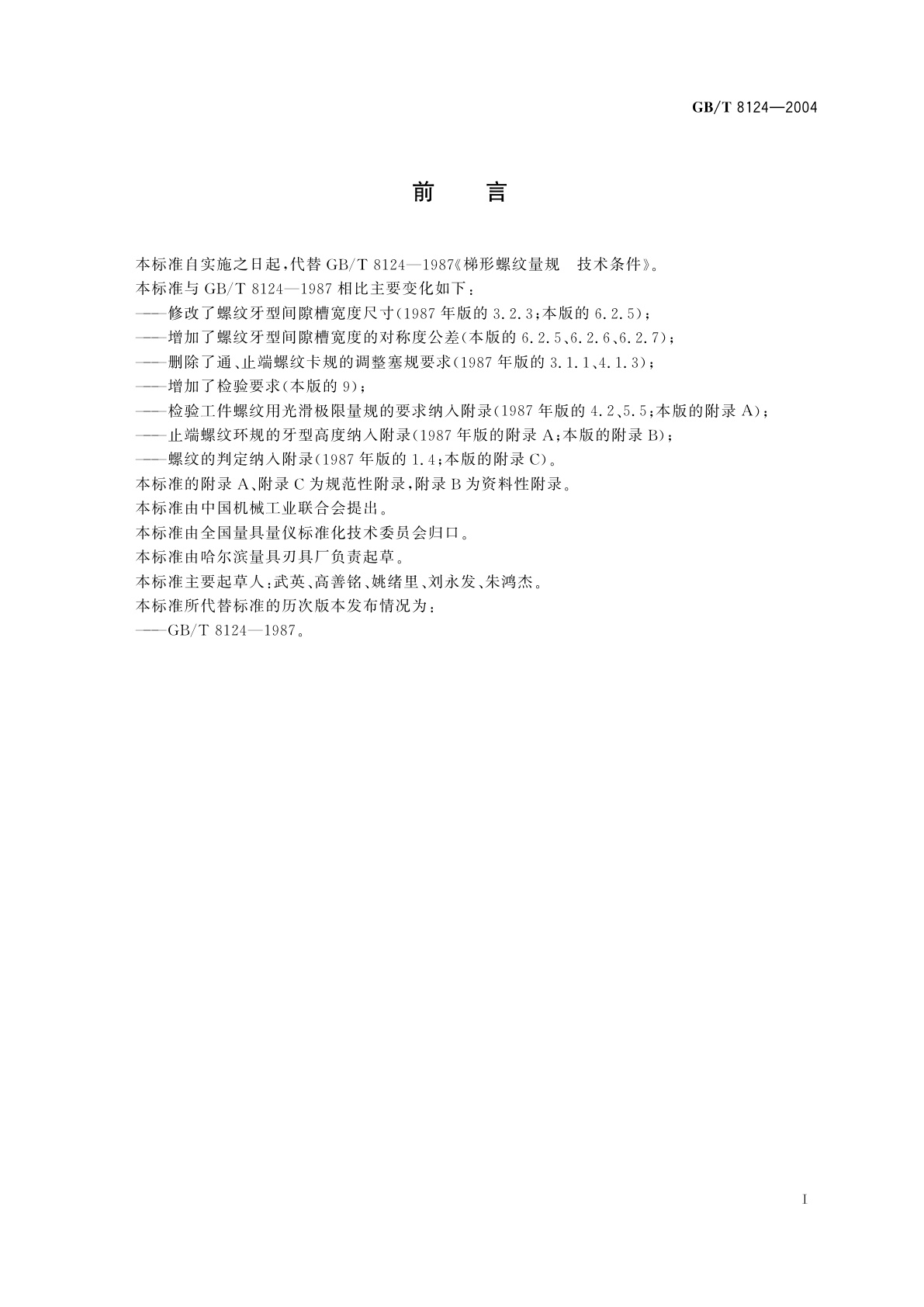 GB/T 8124—2004

前　言

本标准自实施之日起，代替 GB/T 8124—1987《梯形螺纹量规　技术条件》。

本标准与 GB/T 8124—1987 相比主要变化如下：

——修改了螺纹牙型间隙槽宽度尺寸（1987 年版的 3.2.3；本版的 6.2.5）；

——增加了螺纹牙型间隙槽宽度的对称度公差（本版的 6.2.5、6.2.6、6.2.7）；

——删除了通、止端螺纹卡规的调整塞规要求（1987 年版的 3.1.1、4.1.3）；

——增加了检验要求（本版的 9）；

——检验工件螺纹用光滑极限量规的要求纳入附录（1987 年版的 4.2、5.5；本版的附录 A）；

——止端螺纹环规的牙型高度纳入附录（1987 年版的附录 A；本版的附录 B）；

——螺纹的判定纳入附录（1987 年版的 1.4；本版的附录 C）。

本标准的附录 A、附录 C 为规范性附录，附录 B 为资料性附录。

本标准由中国机械工业联合会提出。

本标准由全国量具量仪标准化技术委员会归口。

本标准由哈尔滨量具刃具厂负责起草。

本标准主要起草人：武英、高善铭、姚绪里、刘永发、朱鸿杰。

本标准所代替标准的历次版本发布情况为：

——GB/T 8124—1987。

I